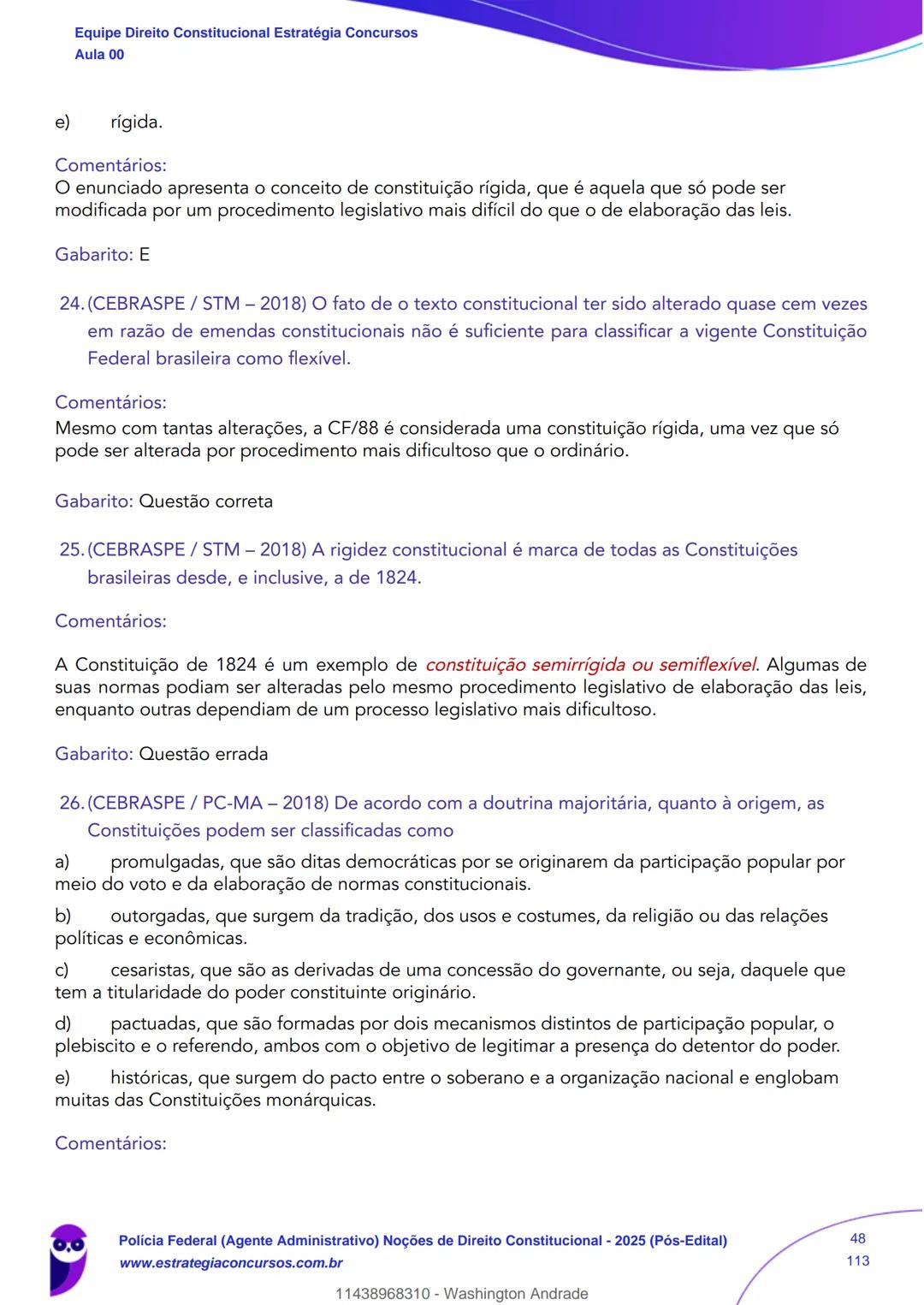 Equipe Direito Constitucional Estratégia Concursos
Aula 00

e) rígida.

Comentários:
O enunciado apresenta o conceito de constituição rígida, que é aquela que só pode ser modificada por um procedimento legislativo mais difícil do que o de elaboração das leis.

Gabarito: E

24. (CEBRASPE / STM – 2018) O fato de o texto constitucional ter sido alterado quase cem vezes em razão de emendas constitucionais não é suficiente para classificar a vigente Constituição Federal brasileira como flexível.

Comentários:
Mesmo com tantas alterações, a CF/88 é considerada uma constituição rígida, uma vez que só pode ser alterada por procedimento mais dificultoso que o ordinário.

Gabarito: Questão correta

25. (CEBRASPE / STM – 2018) A rigidez constitucional é marca de todas as Constituições brasileiras desde, e inclusive, a de 1824.

Comentários:

A Constituição de 1824 é um exemplo de constituição semirrígida ou semiflexível. Algumas de suas normas podiam ser alteradas pelo mesmo procedimento legislativo de elaboração das leis, enquanto outras dependiam de um processo legislativo mais dificultoso.

Gabarito: Questão errada

26. (CEBRASPE / PC-MA – 2018) De acordo com a doutrina majoritária, quanto à origem, as Constituições podem ser classificadas como

a) promulgadas, que são ditas democráticas por se originarem da participação popular por meio do voto e da elaboração de normas constitucionais.

b) outorgadas, que surgem da tradição, dos usos e costumes, da religião ou das relações políticas e econômicas.

c) cesaristas, que são as derivadas de uma concessão do governante, ou seja, daquele que tem a titularidade do poder constituinte originário.

d) pactuadas, que são formadas por dois mecanismos distintos de participação popular, o plebiscito e o referendo, ambos com o objetivo de legitimar a presença do detentor do poder.

e) históricas, que surgem do pacto entre o soberano e a organização nacional e englobam muitas das Constituições monárquicas.

Comentários:

Polícia Federal (Agente Administrativo) Noções de Direito Constitucional - 2025 (Pós-Edital)
www.estrategiaconcursos.com.br
48
113
11438968310 - Washington Andrade